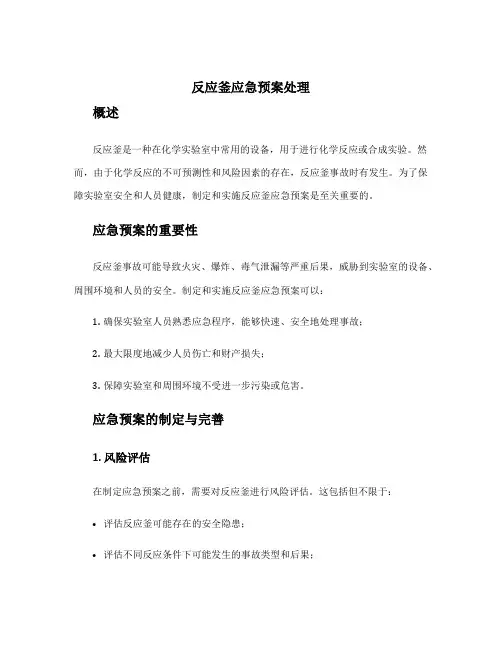 反应釜应急预案处理

概述

反应釜是一种在化学实验室中常用的设备，用于进行化学反应或合成实验。然而，由于化学反应的不可预测性和风险因素的存在，反应釜事故时有发生。为了保障实验室安全和人员健康，制定和实施反应釜应急预案是至关重要的。

应急预案的重要性

反应釜事故可能导致火灾、爆炸、毒气泄漏等严重后果，威胁到实验室的设备、周围环境和人员的安全。制定和实施反应釜应急预案可以：

1. 确保实验室人员熟悉应急程序，能够快速、安全地处理事故；

2. 最大限度地减少人员伤亡和财产损失；

3. 保障实验室和周围环境不受进一步污染或危害。

应急预案的制定与完善

1. 风险评估

在制定应急预案之前，需要对反应釜进行风险评估。这包括但不限于：

• 评估反应釜可能存在的安全隐患；

• 评估不同反应条件下可能发生的事故类型和后果；